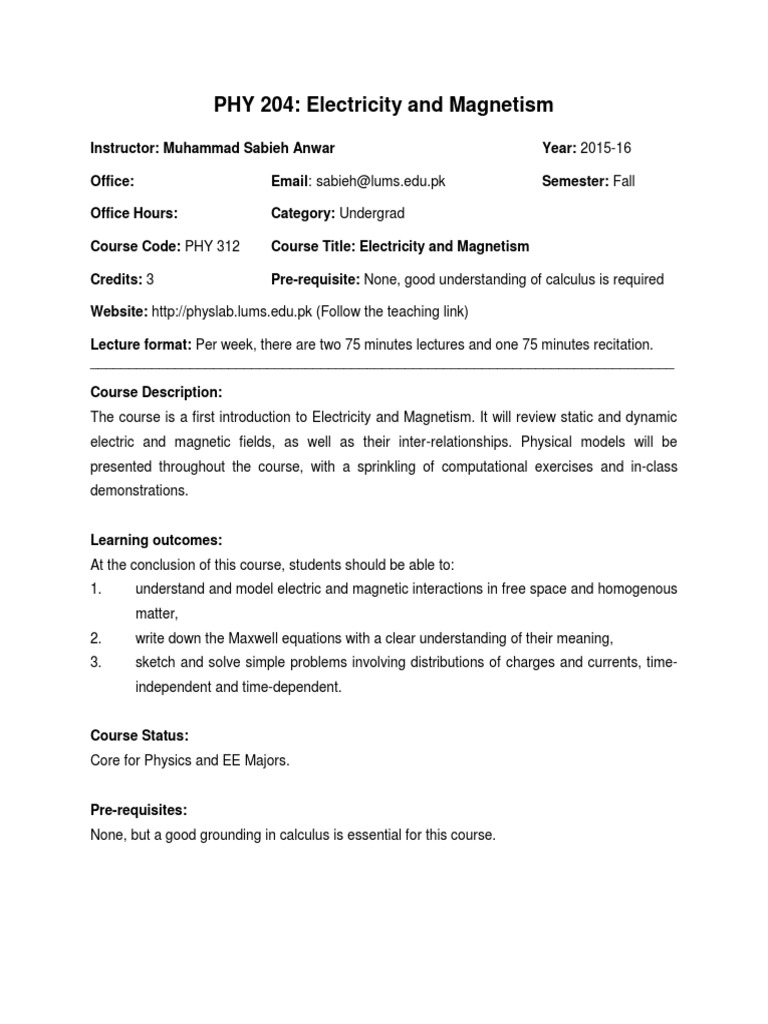 PHY 204: Electricity and Magnetism

Instructor: Muhammad Sabieh Anwar

Year: 2015-16

Office:

Email: sabieh@lums.edu.pk

Semester: Fall

Office Hours:

Category: Undergrad

Course Code: PHY 312

Course Title: Electricity and Magnetism

Credits: 3

Pre-requisite: None, good understanding of calculus is required

Website: http://physlab.lums.edu.pk (Follow the teaching link)

Lecture format: Per week, there are two 75 minutes lectures and one 75 minutes recitation.

Course Description:
The course is a first introduction to Electricity and Magnetism. It will review static and dynamic electric and magnetic fields, as well as their inter-relationships. Physical models will be presented throughout the course, with a sprinkling of computational exercises and in-class demonstrations.

Learning outcomes:
At the conclusion of this course, students should be able to:
1. understand and model electric and magnetic interactions in free space and homogenous matter,
2. write down the Maxwell equations with a clear understanding of their meaning,
3. sketch and solve simple problems involving distributions of charges and currents, time-independent and time-dependent.

Course Status:
Core for Physics and EE Majors.

Pre-requisites:
None, but a good grounding in calculus is essential for this course.